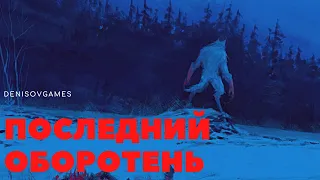 DENISOVGAMES

ПОСЛЕДНИЙ ОБОРОТЕНЬ